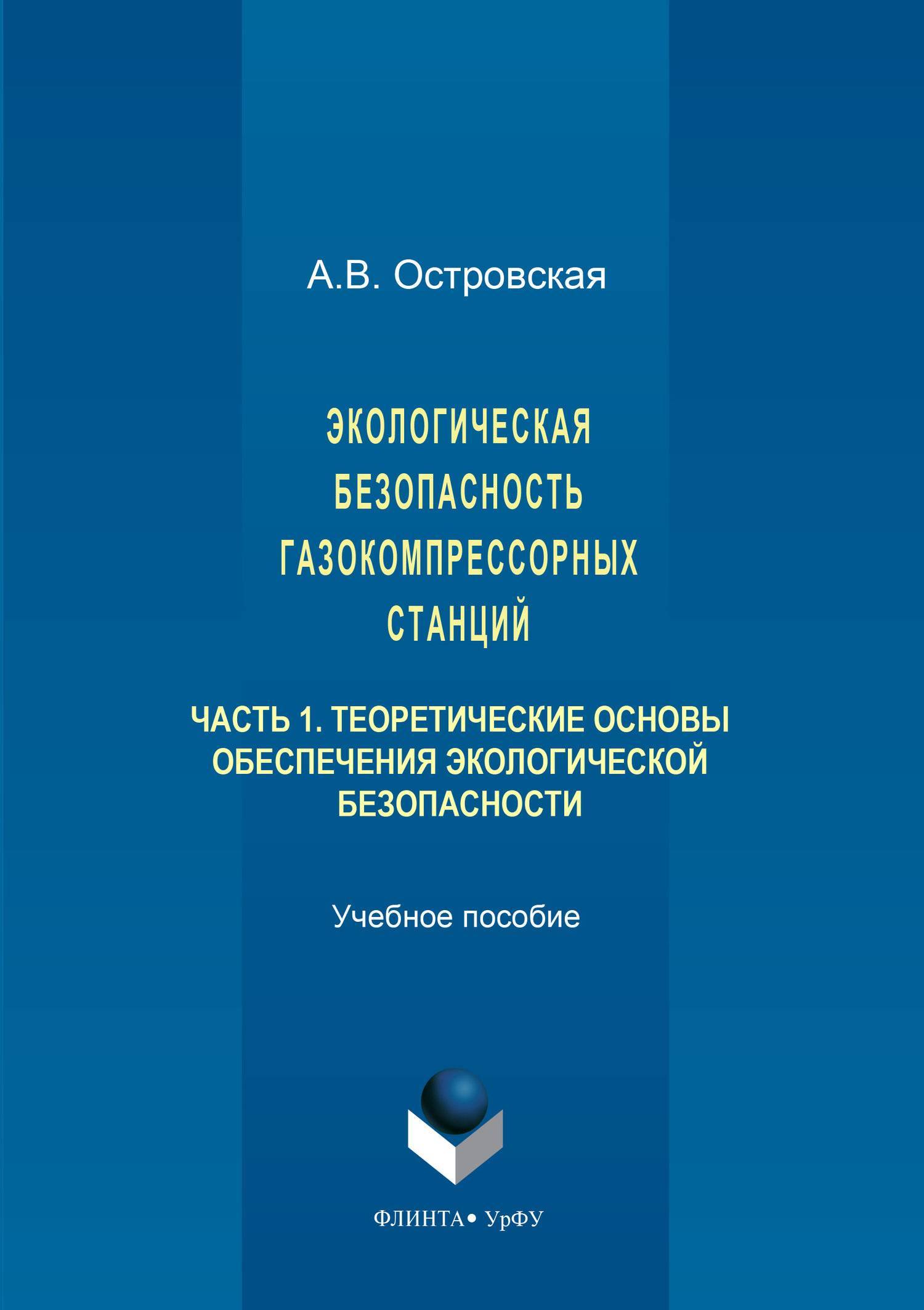 А.В. Островская

ЭКОЛОГИЧЕСКАЯ БЕЗОПАСНОСТЬ ГАЗОКОМПРЕССОРНЫХ СТАНЦИЙ

ЧАСТЬ 1. ТЕОРЕТИЧЕСКИЕ ОСНОВЫ ОБЕСПЕЧЕНИЯ ЭКОЛОГИЧЕСКОЙ БЕЗОПАСНОСТИ

Учебное пособие

ФЛИНТА • УрФУ